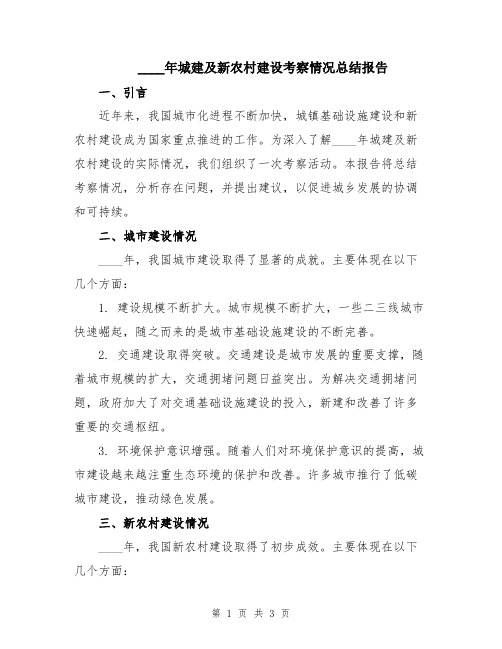 ____年城建及新农村建设考察情况总结报告

一、引言

近年来，我国城市化进程不断加快，城镇基础设施建设和新农村建设成为国家重点推进的工作。为深入了解____年城建及新农村建设的实际情况，我们组织了一次考察活动。本报告将总结考察情况，分析存在问题，并提出建议，以促进城乡发展的协调和可持续。

二、城市建设情况

____年，我国城市建设取得了显著的成就。主要体现在以下几个方面：

1. 建设规模不断扩大。城市规模不断扩大，一些二三线城市快速崛起，随之而来的是城市基础设施建设的不断完善。

2. 交通建设取得突破。交通建设是城市发展的重要支撑，随着城市规模的扩大，交通拥堵问题日益突出。为解决交通拥堵问题，政府加大了对交通基础设施建设的投入，新建和改善了许多重要的交通枢纽。

3. 环境保护意识增强。随着人们对环境保护意识的提高，城市建设越来越注重生态环境的保护和改善。许多城市推行了低碳城市建设，推动绿色发展。

三、新农村建设情况

____年，我国新农村建设取得了初步成效。主要体现在以下几个方面：

第 1 页 共 3 页